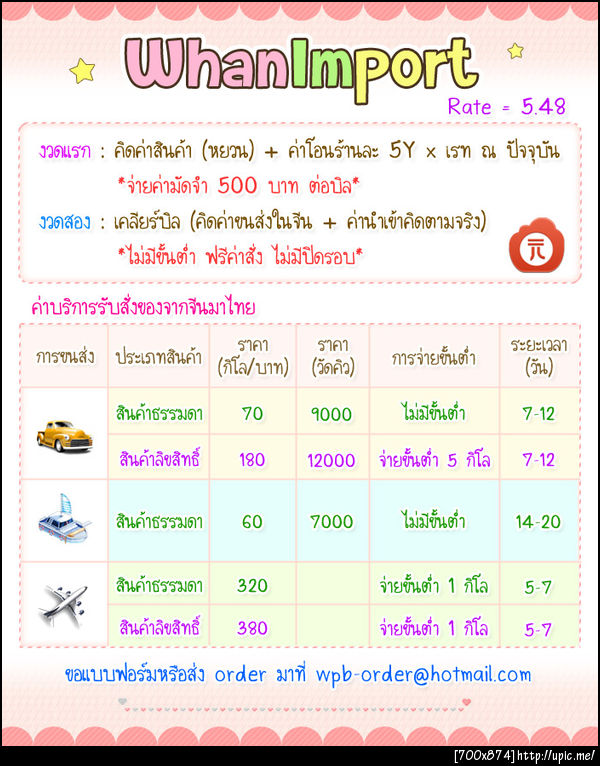 WhanImport

Rate = 5.48

งวดแรก : คิดค่าสินค้า (หยวน) + ค่าโอนร้านละ 5Y x เรท ณ ปัจจุบัน

*จ่ายค่ามัดจำ 500 บาท ต่อบิล*

งวดสอง : เคลียร์บิล (คิดค่าขนส่งในจีน + ค่านำเข้าคิดตามจริง)

*ไม่มีขั้นต่ำ ฟรีค่าสั่ง ไม่มีปิดรอบ*

元

ค่าบริการรับสั่งของจากจีนมาไทย

| การขนส่ง | ประเภทสินค้า | ราคา (กิโล/บาท) | ราคา (วัดคิว) | การจ่ายขั้นต่ำ | ระยะเวลา (วัน) |
|---|---|---|---|---|---|
| | สินค้าธรรมดา | 70 | 9000 | ไม่มีขั้นต่ำ | 7-12 |
| | สินค้าลิขสิทธิ์ | 180 | 12000 | จ่ายขั้นต่ำ 5 กิโล | 7-12 |
| | สินค้าธรรมดา | 60 | 7000 | ไม่มีขั้นต่ำ | 14-20 |
| | สินค้าธรรมดา | 320 | | จ่ายขั้นต่ำ 1 กิโล | 5-7 |
| | สินค้าลิขสิทธิ์ | 380 | | จ่ายขั้นต่ำ 1 กิโล | 5-7 |

ขอแบบฟอร์มหรือส่ง order มาที่ wpb-order@hotmail.com

[700x874] http://upic.me/